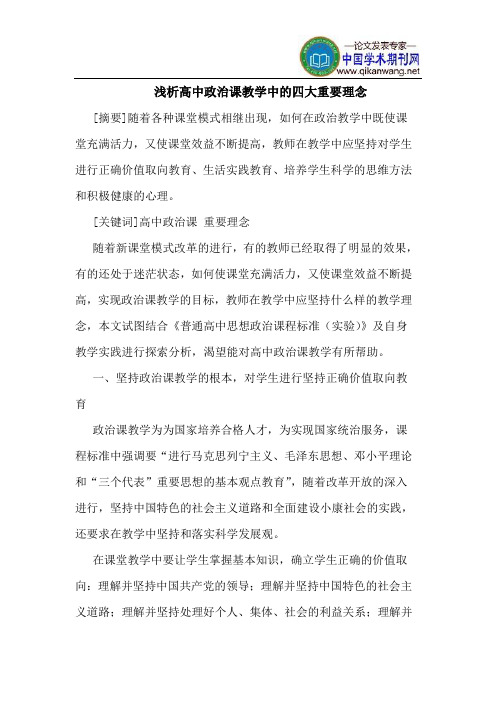 —论文发表专家—
中国学术期刊网
www.qikanwang.net

浅析高中政治课教学中的四大重要理念

[摘要]随着各种课堂模式相继出现，如何在政治教学中既使课堂充满活力，又使课堂效益不断提高，教师在教学中应坚持对学生进行正确价值取向教育、生活实践教育、培养学生科学的思维方法和积极健康的心理。

[关键词]高中政治课 重要理念

随着新课堂模式改革的进行，有的教师已经取得了明显的效果，有的还处于迷茫状态，如何使课堂充满活力，又使课堂效益不断提高，实现政治课教学的目标，教师在教学中应坚持什么样的教学理念，本文试图结合《普通高中思想政治课程标准（实验）》及自身教学实践进行探索分析，渴望能对高中政治课教学有所帮助。

一、坚持政治课教学的根本，对学生进行坚持正确价值取向教育

政治课教学为为国家培养合格人才，为实现国家统治服务，课程标准中强调要“进行马克思列宁主义、毛泽东思想、邓小平理论和“三个代表”重要思想的基本观点教育”，随着改革开放的深入进行，坚持中国特色的社会主义道路和全面建设小康社会的实践，还要求在教学中坚持和落实科学发展观。

在课堂教学中要让学生掌握基本知识，确立学生正确的价值取向：理解并坚持中国共产党的领导；理解并坚持中国特色的社会主义道路；理解并坚持处理好个人、集体、社会的利益关系；理解并